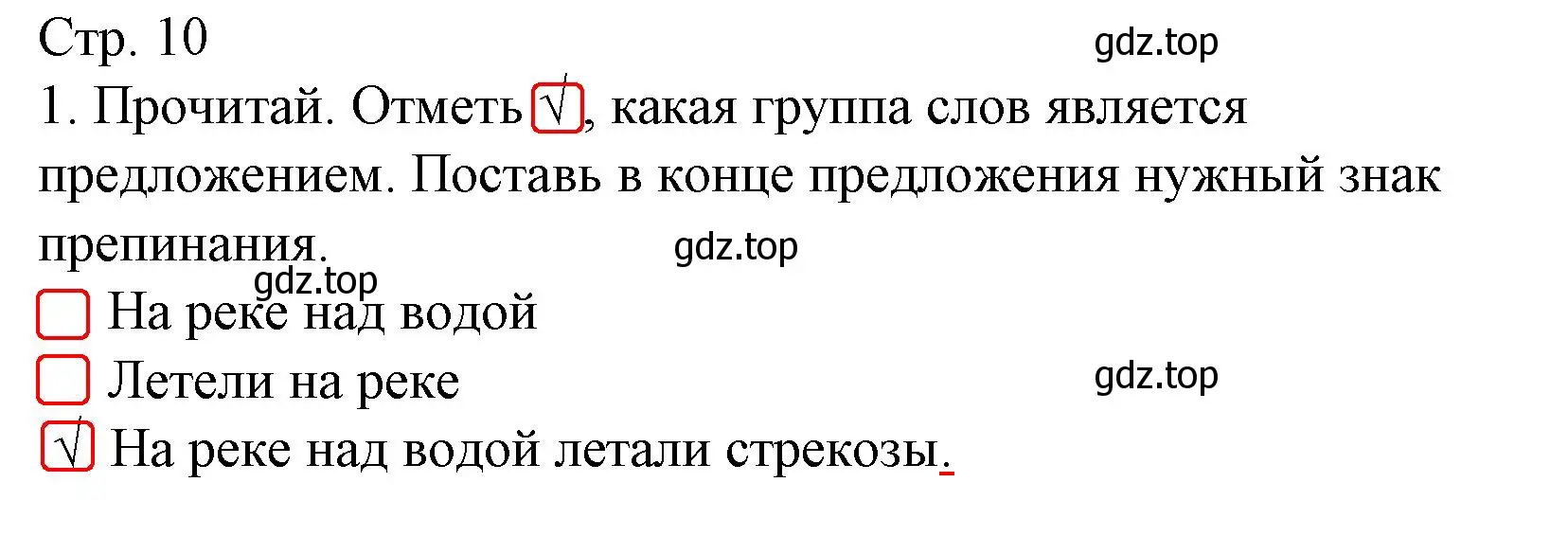 Стр. 10
gdz.top
1. Прочитай. Отметь √, какая группа слов является предложением. Поставь в конце предложения нужный знак препинания.
gdz.top
gdz.top
На реке над водой
Летели на реке
gdz.top
√ На реке над водой летали стрекозы.